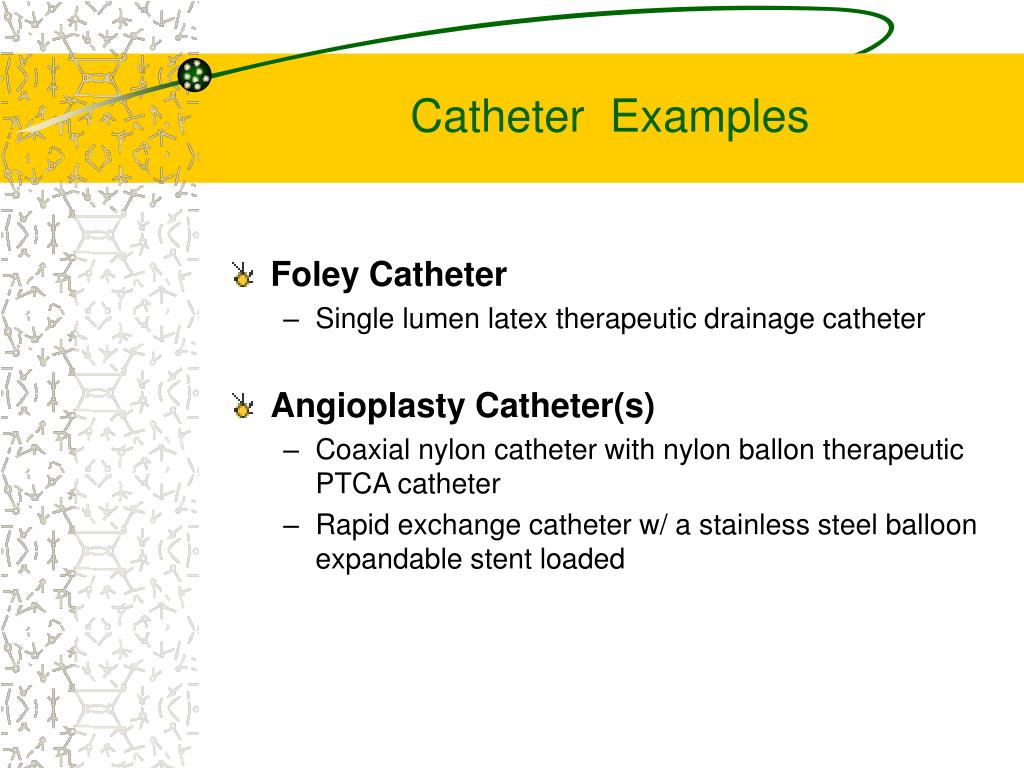 Catheter Examples

Foley Catheter
– Single lumen latex therapeutic drainage catheter

Angioplasty Catheter(s)
– Coaxial nylon catheter with nylon ballon therapeutic PTCA catheter
– Rapid exchange catheter w/ a stainless steel balloon expandable stent loaded